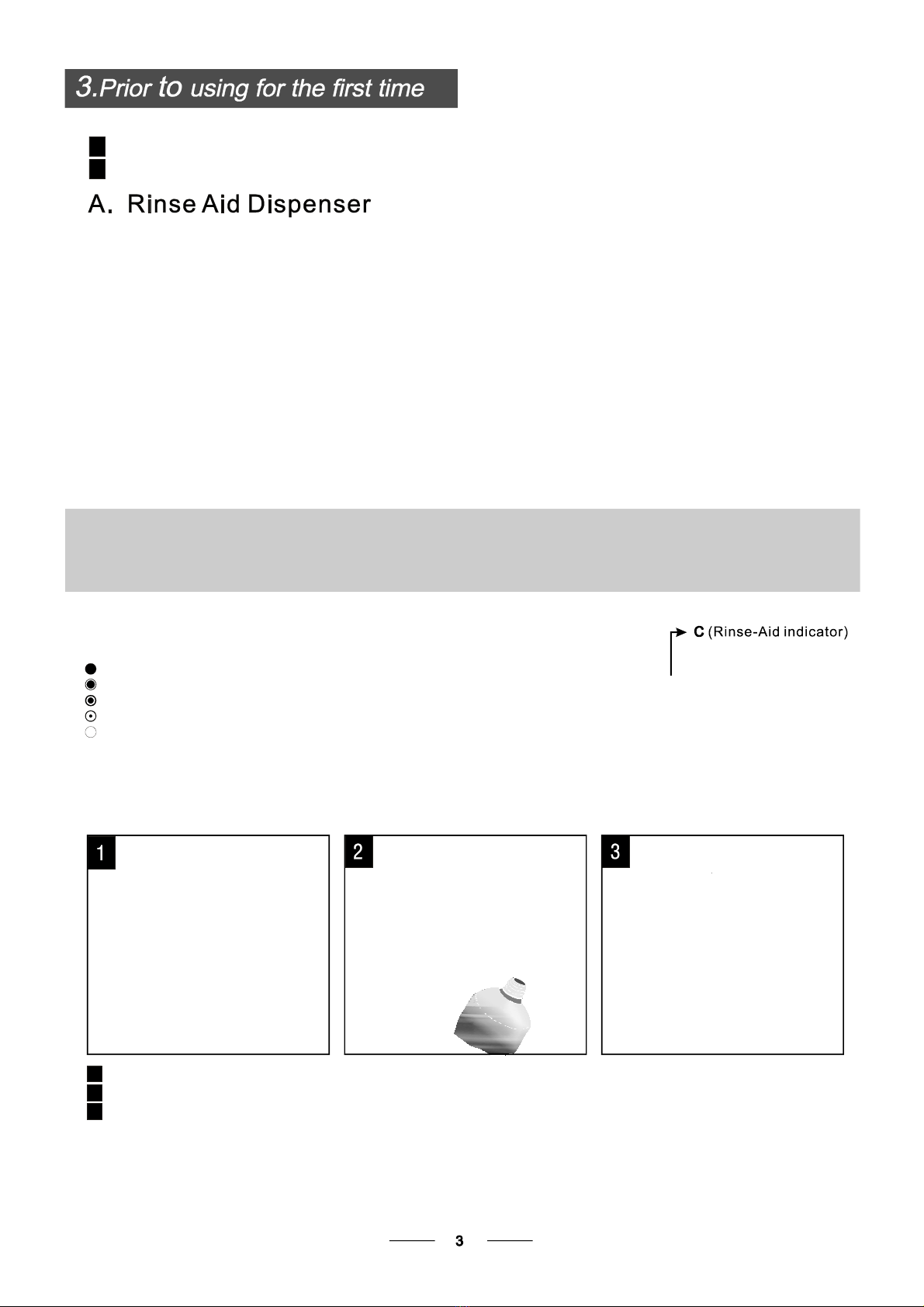 3.Prior to using for the first time

A. Rinse Aid Dispenser

C (Rinse-Aid indicator)

1

2

3

3